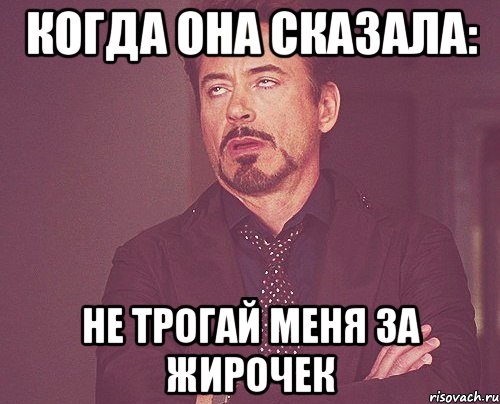 КОГДА ОНА СКАЗАЛА:

НЕ ТРОГАЙ МЕНЯ ЗА ЖИРОЧЕК

risovach.ru